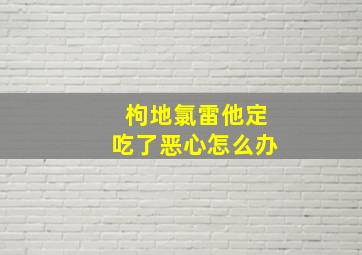 枸地氯雷他定
吃了恶心怎么办